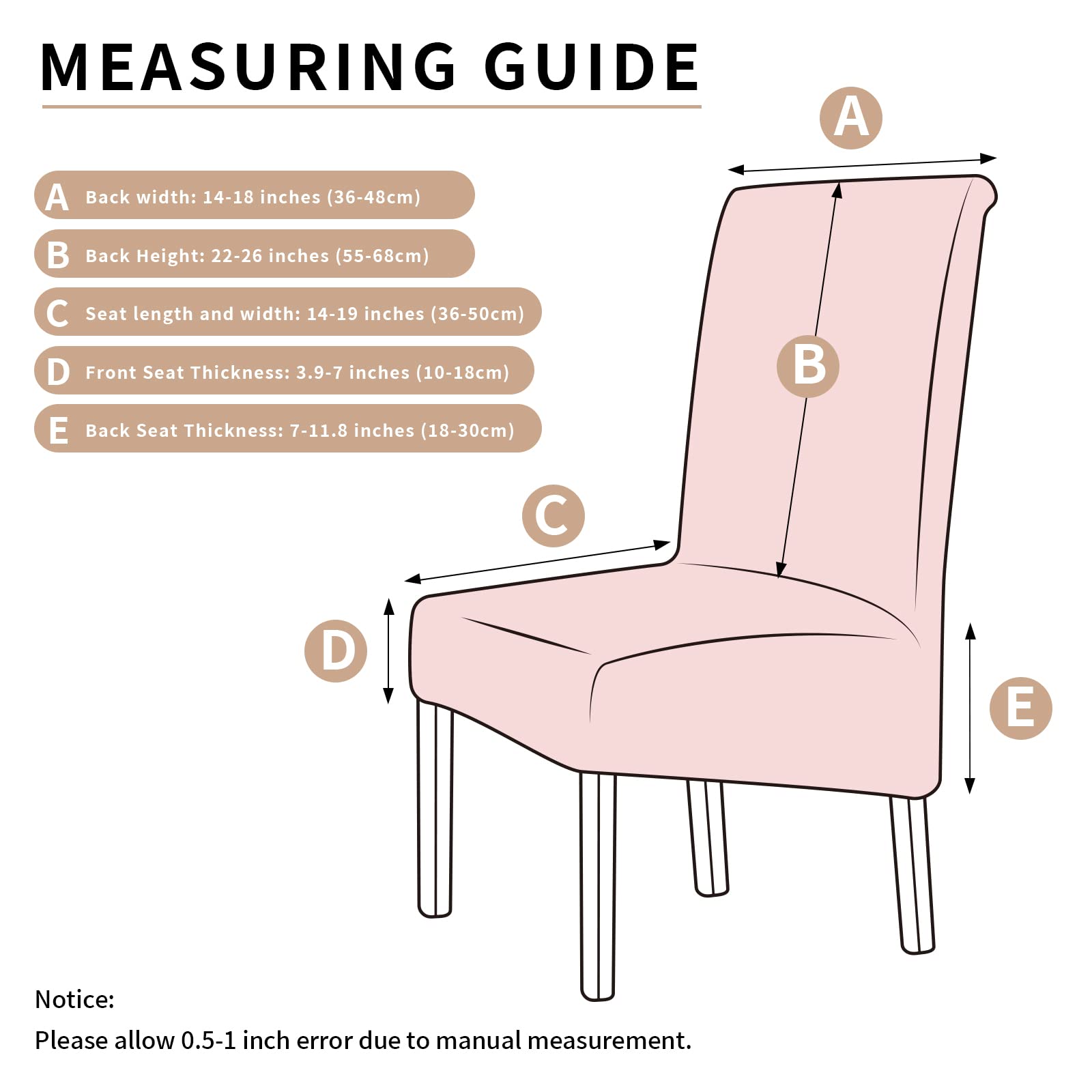 MEASURING GUIDE

A Back width: 14-18 inches (36-48cm)

B Back Height: 22-26 inches (55-68cm)

C Seat length and width: 14-19 inches (36-50cm)

D Front Seat Thickness: 3.9-7 inches (10-18cm)

E Back Seat Thickness: 7-11.8 inches (18-30cm)

A

B

C

D

E

Notice:

Please allow 0.5-1 inch error due to manual measurement.